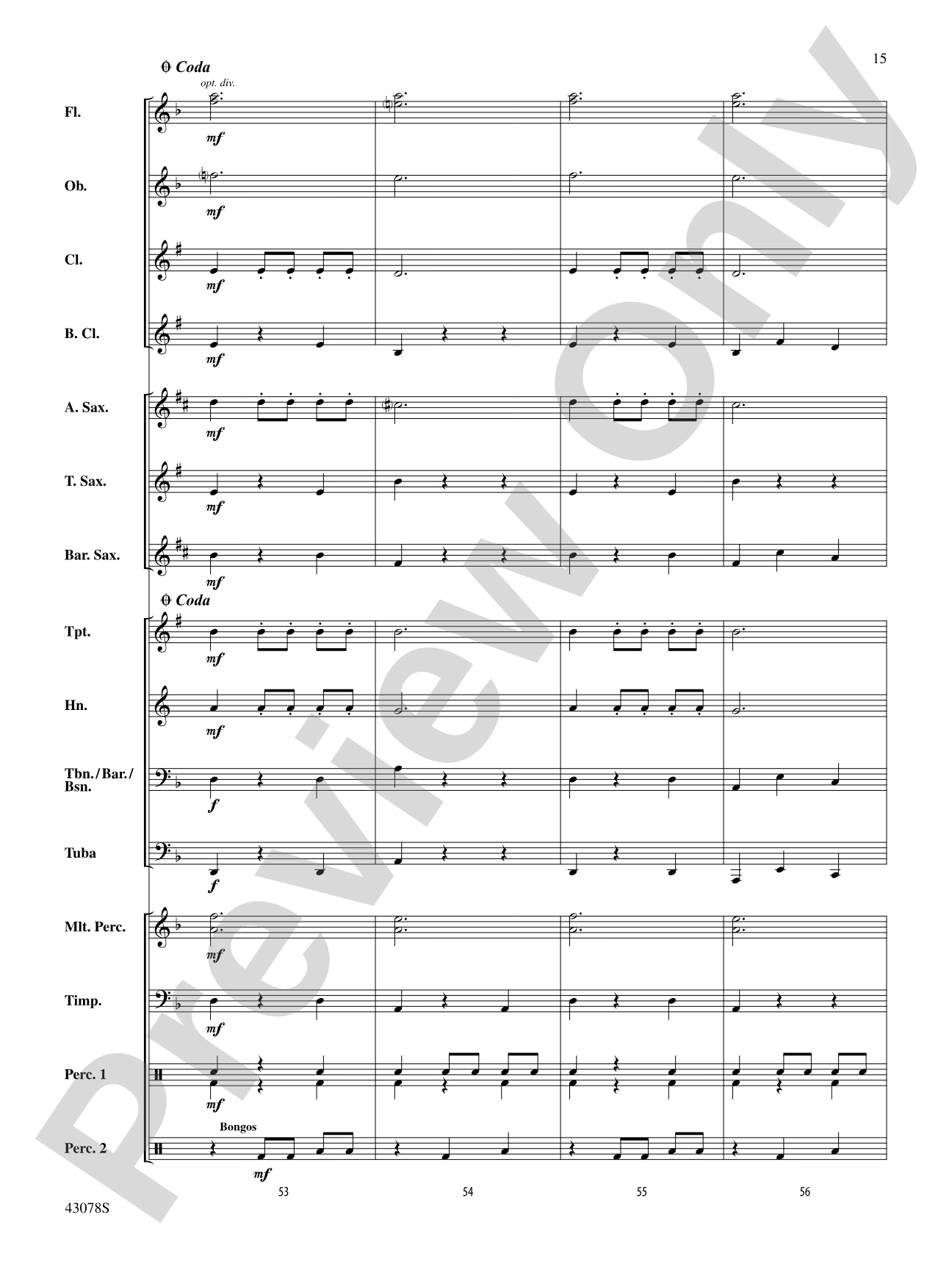 15

Coda

opt. div.

Fl.

mf

Ob.

mf

Cl.

mf

B. Cl.

mf

A. Sax.

mf

T. Sax.

mf

Bar. Sax.

mf

Coda

Tpt.

mf

Hn.

mf

Tbn./Bar./Bsn.

f

Tuba

f

Mlt. Perc.

mf

Timp.

mf

Perc. 1

mf

Bongos

Perc. 2

mf

53

54

55

56

43078S

Preview Only